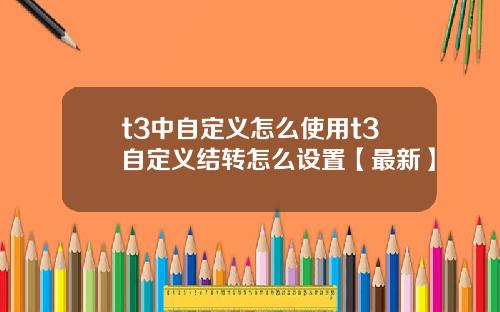 t3中自定义怎么使用t3自定义结转怎么设置【最新】